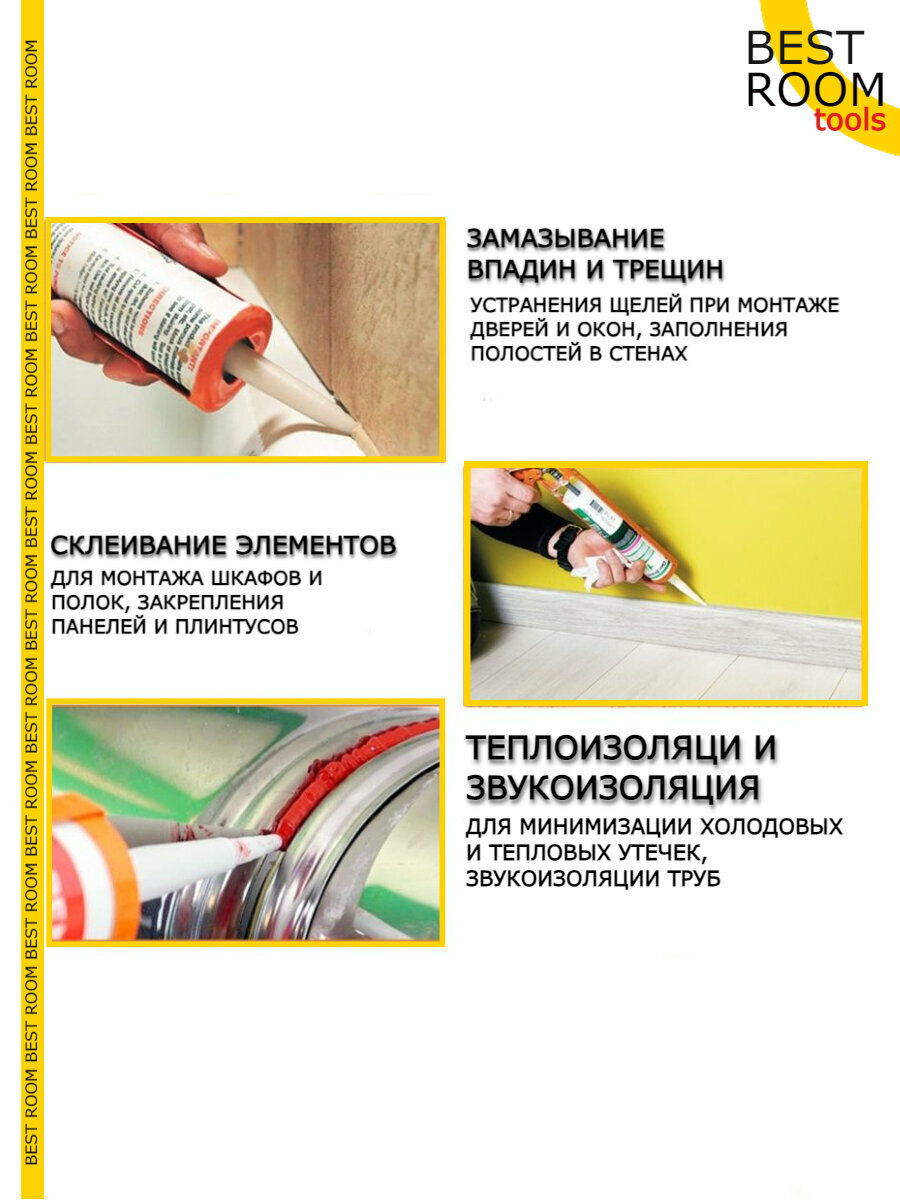 BEST
ROOM
tools

ЗАМАЗЫВАНИЕ
ВПАДИН И ТРЕЩИН

УСТРАНЕНИЯ ЩЕЛЕЙ ПРИ МОНТАЖЕ ДВЕРЕЙ И ОКОН, ЗАПОЛНЕНИЯ ПОЛОСТЕЙ В СТЕНАХ

СКЛЕИВАНИЕ ЭЛЕМЕНТОВ

ДЛЯ МОНТАЖА ШКАФОВ И ПОЛОК, ЗАКРЕПЛЕНИЯ ПАНЕЛЕЙ И ПЛИНТУСОВ

ТЕПЛОИЗОЛЯЦИ И
ЗВУКОИЗОЛЯЦИЯ

ДЛЯ МИНИМИЗАЦИИ ХОЛОДОВЫХ И ТЕПЛОВЫХ УТЕЧЕК, ЗВУКОИЗОЛЯЦИИ ТРУБ

BEST ROOM BEST ROOM BEST ROOM BEST ROOM BEST ROOM BEST ROOM BEST ROOM BEST ROOM BEST ROOM BEST ROOM BEST ROOM BEST ROOM BEST ROOM